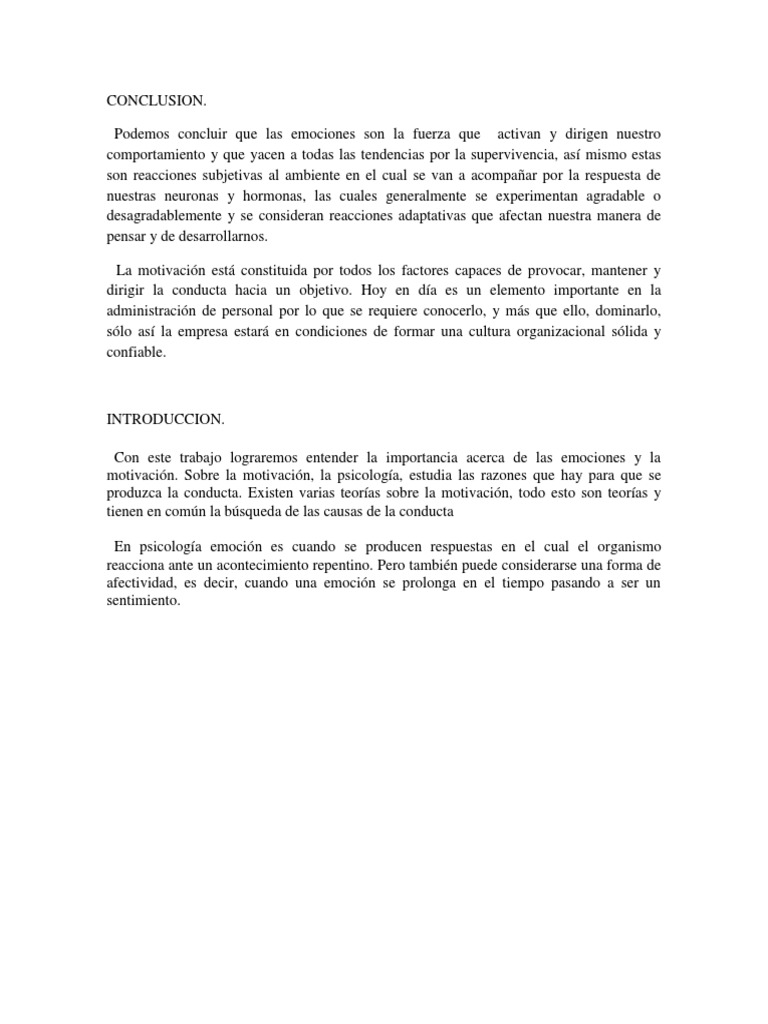 CONCLUSION.

Podemos concluir que las emociones son la fuerza que activan y dirigen nuestro comportamiento y que yacen a todas las tendencias por la supervivencia, así mismo estas son reacciones subjetivas al ambiente en el cual se van a acompañar por la respuesta de nuestras neuronas y hormonas, las cuales generalmente se experimentan agradable o desagradablemente y se consideran reacciones adaptativas que afectan nuestra manera de pensar y de desarrollarnos.

La motivación está constituida por todos los factores capaces de provocar, mantener y dirigir la conducta hacia un objetivo. Hoy en día es un elemento importante en la administración de personal por lo que se requiere conocerlo, y más que ello, dominarlo, sólo así la empresa estará en condiciones de formar una cultura organizacional sólida y confiable.

INTRODUCCION.

Con este trabajo lograremos entender la importancia acerca de las emociones y la motivación. Sobre la motivación, la psicología, estudia las razones que hay para que se produzca la conducta. Existen varias teorías sobre la motivación, todo esto son teorías y tienen en común la búsqueda de las causas de la conducta

En psicología emoción es cuando se producen respuestas en el cual el organismo reacciona ante un acontecimiento repentino. Pero también puede considerarse una forma de afectividad, es decir, cuando una emoción se prolonga en el tiempo pasando a ser un sentimiento.